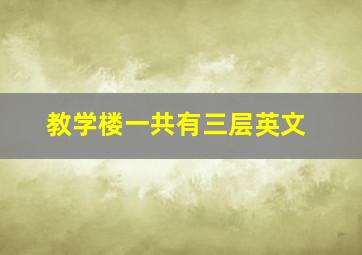 教学楼一共有三层英文